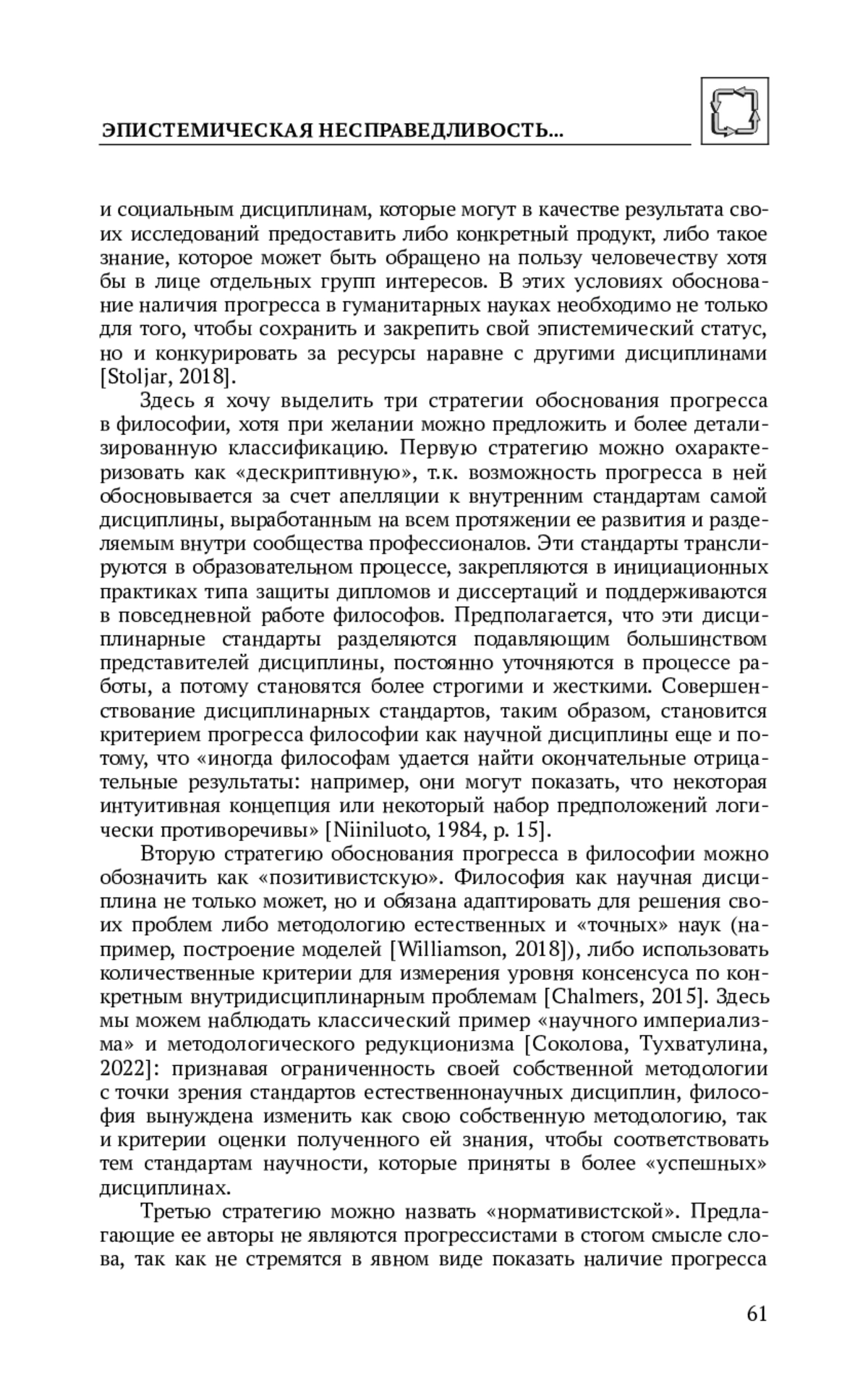 ЭПИСТЕМИЧЕСКАЯ НЕСПРАВЕДЛИВОСТЬ...

и социальным дисциплинам, которые могут в качестве результата своих исследований предоставить либо конкретный продукт, либо такое знание, которое может быть обращено на пользу человечеству хотя бы в лице отдельных групп интересов. В этих условиях обоснование наличия прогресса в гуманитарных науках необходимо не только для того, чтобы сохранить и закрепить свой эпистемический статус, но и конкурировать за ресурсы наравне с другими дисциплинами [Stoljar, 2018].

Здесь я хочу выделить три стратегии обоснования прогресса в философии, хотя при желании можно предложить и более детализированную классификацию. Первую стратегию можно охарактеризовать как «дескриптивную», т.к. возможность прогресса в ней обосновывается за счет апелляции к внутренним стандартам самой дисциплины, выработанным на всем протяжении ее развития и разделяемым внутри сообщества профессионалов. Эти стандарты транслируются в образовательном процессе, закрепляются в инициационных практиках типа защиты дипломов и диссертаций и поддерживаются в повседневной работе философов. Предполагается, что эти дисциплинарные стандарты разделяются подавляющим большинством представителей дисциплины, постоянно уточняются в процессе работы, а потому становятся более строгими и жесткими. Совершенствование дисциплинарных стандартов, таким образом, становится критерием прогресса философии как научной дисциплины еще и потому, что «иногда философам удается найти окончательные отрицательные результаты: например, они могут показать, что некоторая интуитивная концепция или некоторый набор предположений логически противоречивы» [Niiniluoto, 1984, p. 15].

Вторую стратегию обоснования прогресса в философии можно обозначить как «позитивистскую». Философия как научная дисциплина не только может, но и обязана адаптировать для решения своих проблем либо методологию естественных и «точных» наук (например, построение моделей [Williamson, 2018]), либо использовать количественные критерии для измерения уровня консенсуса по конкретным внутридисциплинарным проблемам [Chalmers, 2015]. Здесь мы можем наблюдать классический пример «научного империализма» и методологического редукционизма [Соколова, Тухватулина, 2022]: признавая ограниченность своей собственной методологии с точки зрения стандартов естественнонаучных дисциплин, философия вынуждена изменить как свою собственную методологию, так и критерии оценки полученного ей знания, чтобы соответствовать тем стандартам научности, которые приняты в более «успешных» дисциплинах.

Третью стратегию можно назвать «нормативистской». Предлагающие ее авторы не являются прогрессистами в стогом смысле слова, так как не стремятся в явном виде показать наличие прогресса

61